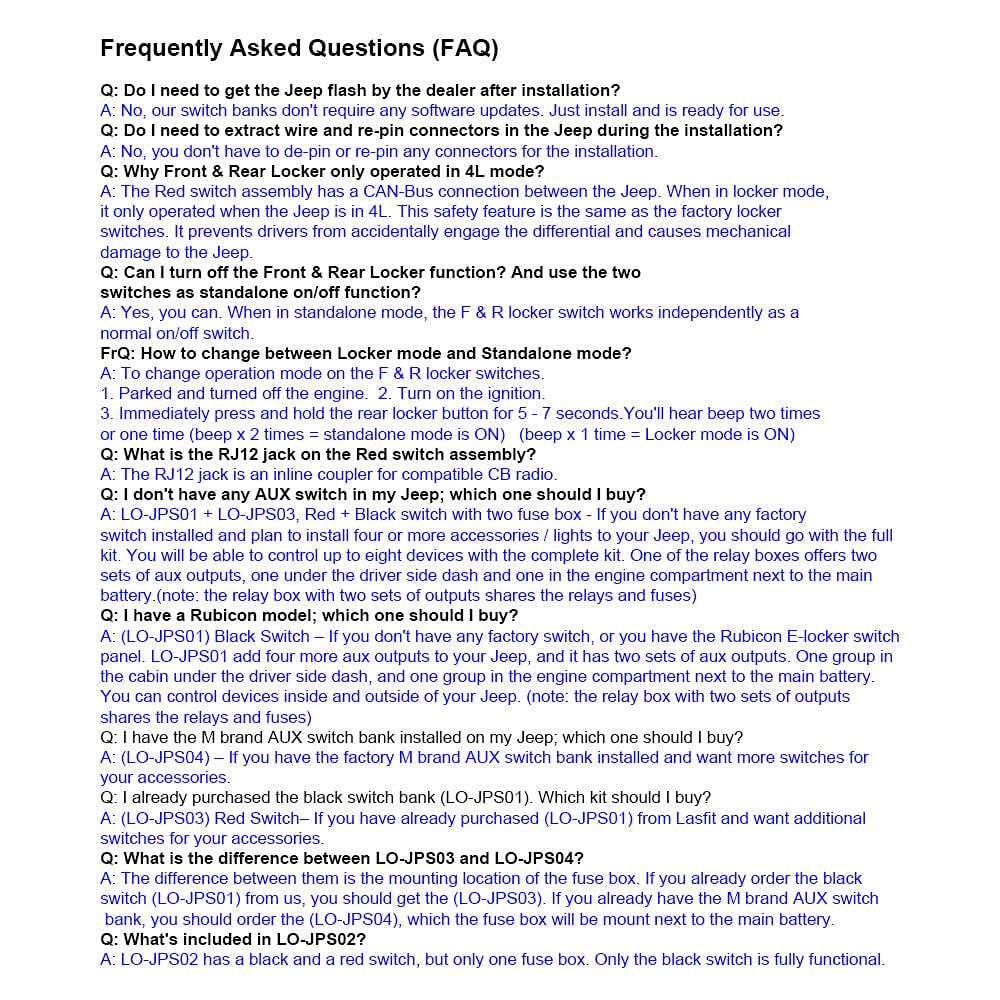 Frequently Asked Questions (FAQ)

Q: Do I need to get the Jeep flash by the dealer after installation?
A: No, our switch banks don't require any software updates. Just install and is ready for use.
Q: Do I need to extract wire and re-pin connectors in the Jeep during the installation?
A: No, you don't have to de-pin or re-pin any connectors for the installation.
Q: Why Front & Rear Locker only operated in 4L mode?
A: The Red switch assembly has a CAN-Bus connection between the Jeep. When in locker mode, it only operated when the Jeep is in 4L. This safety feature is the same as the factory locker switches. It prevents drivers from accidentally engage the differential and causes mechanical damage to the Jeep.
Q: Can I turn off the Front & Rear Locker function? And use the two switches as standalone on/off function?
A: Yes, you can. When in standalone mode, the F & R locker switch works independently as a normal on/off switch.
FrQ: How to change between Locker mode and Standalone mode?
A: To change operation mode on the F & R locker switches.
1. Parked and turned off the engine. 2. Turn on the ignition.
3. Immediately press and hold the rear locker button for 5 - 7 seconds.You'll hear beep two times or one time (beep x 2 times = standalone mode is ON) (beep x 1 time = Locker mode is ON)
Q: What is the RJ12 jack on the Red switch assembly?
A: The RJ12 jack is an inline coupler for compatible CB radio.
Q: I don't have any AUX switch in my Jeep; which one should I buy?
A: LO-JPS01 + LO-JPS03, Red + Black switch with two fuse box - If you don't have any factory switch installed and plan to install four or more accessories / lights to your Jeep, you should go with the full kit. You will be able to control up to eight devices with the complete kit. One of the relay boxes offers two sets of aux outputs, one under the driver side dash and one in the engine compartment next to the main battery.(note: the relay box with two sets of outputs shares the relays and fuses)
Q: I have a Rubicon model; which one should I buy?
A: (LO-JPS01) Black Switch – If you don't have any factory switch, or you have the Rubicon E-locker switch panel. LO-JPS01 add four more aux outputs to your Jeep, and it has two sets of aux outputs. One group in the cabin under the driver side dash, and one group in the engine compartment next to the main battery. You can control devices inside and outside of your Jeep. (note: the relay box with two sets of outputs shares the relays and fuses)
Q: I have the M brand AUX switch bank installed on my Jeep; which one should I buy?
A: (LO-JPS04) – If you have the factory M brand AUX switch bank installed and want more switches for your accessories.
Q: I already purchased the black switch bank (LO-JPS01). Which kit should I buy?
A: (LO-JPS03) Red Switch– If you have already purchased (LO-JPS01) from Lasfit and want additional switches for your accessories.
Q: What is the difference between LO-JPS03 and LO-JPS04?
A: The difference between them is the mounting location of the fuse box. If you already order the black switch (LO-JPS01) from us, you should get the (LO-JPS03). If you already have the M brand AUX switch bank, you should order the (LO-JPS04), which the fuse box will be mount next to the main battery.
Q: What's included in LO-JPS02?
A: LO-JPS02 has a black and a red switch, but only one fuse box. Only the black switch is fully functional.